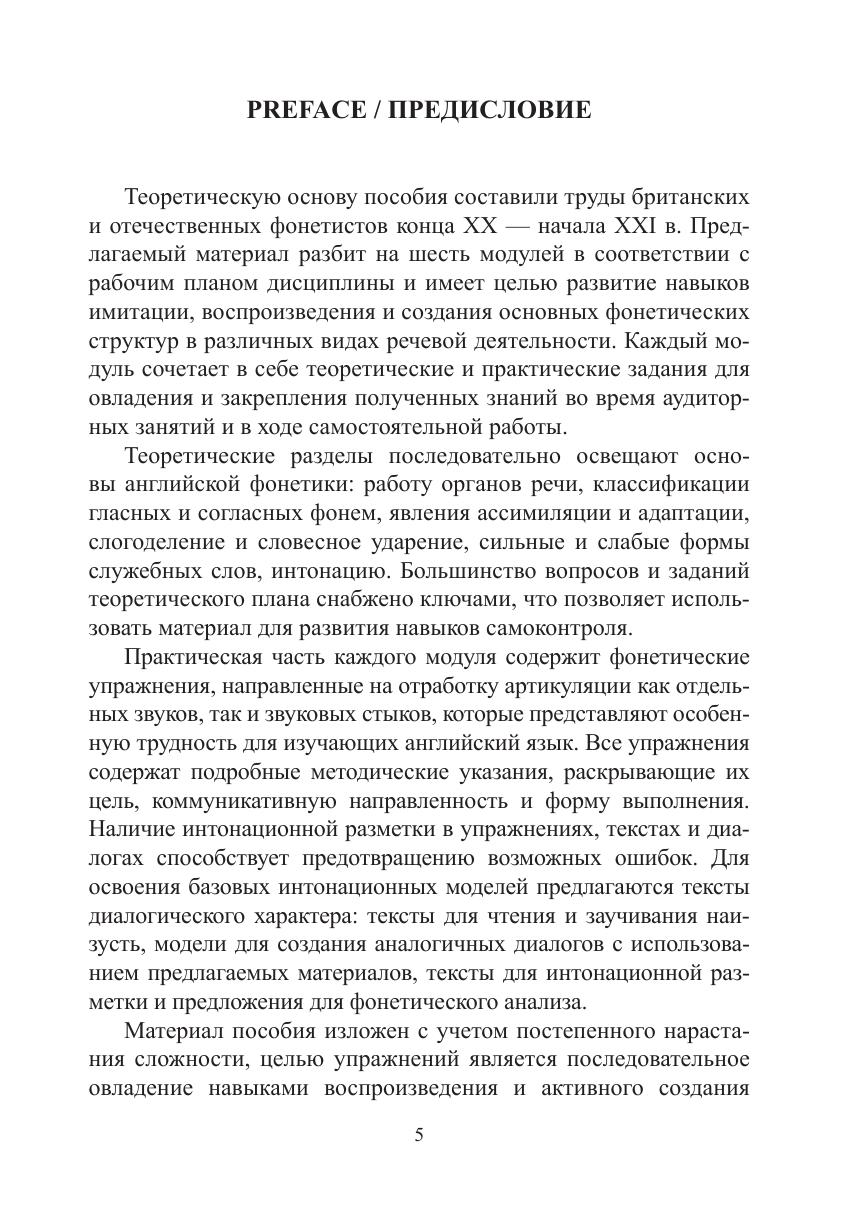 PREFACE / ПРЕДИСЛОВИЕ

Теоретическую основу пособия составили труды британских и отечественных фонетистов конца XX — начала XXI в. Предлагаемый материал разбит на шесть модулей в соответствии с рабочим планом дисциплины и имеет целью развитие навыков имитации, воспроизведения и создания основных фонетических структур в различных видах речевой деятельности. Каждый модуль сочетает в себе теоретические и практические задания для овладения и закрепления полученных знаний во время аудиторных занятий и в ходе самостоятельной работы.

Теоретические разделы последовательно освещают основы английской фонетики: работу органов речи, классификации гласных и согласных фонем, явления ассимиляции и адаптации, слогоделение и словесное ударение, сильные и слабые формы служебных слов, интонацию. Большинство вопросов и заданий теоретического плана снабжено ключами, что позволяет использовать материал для развития навыков самоконтроля.

Практическая часть каждого модуля содержит фонетические упражнения, направленные на отработку артикуляции как отдельных звуков, так и звуковых стыков, которые представляют особенную трудность для изучающих английский язык. Все упражнения содержат подробные методические указания, раскрывающие их цель, коммуникативную направленность и форму выполнения. Наличие интонационной разметки в упражнениях, текстах и диалогах способствует предотвращению возможных ошибок. Для освоения базовых интонационных моделей предлагаются тексты диалогического характера: тексты для чтения и заучивания наизусть, модели для создания аналогичных диалогов с использованием предлагаемых материалов, тексты для интонационной разметки и предложения для фонетического анализа.

Материал пособия изложен с учетом постепенного нарастания сложности, целью упражнений является последовательное овладение навыками воспроизведения и активного создания

5